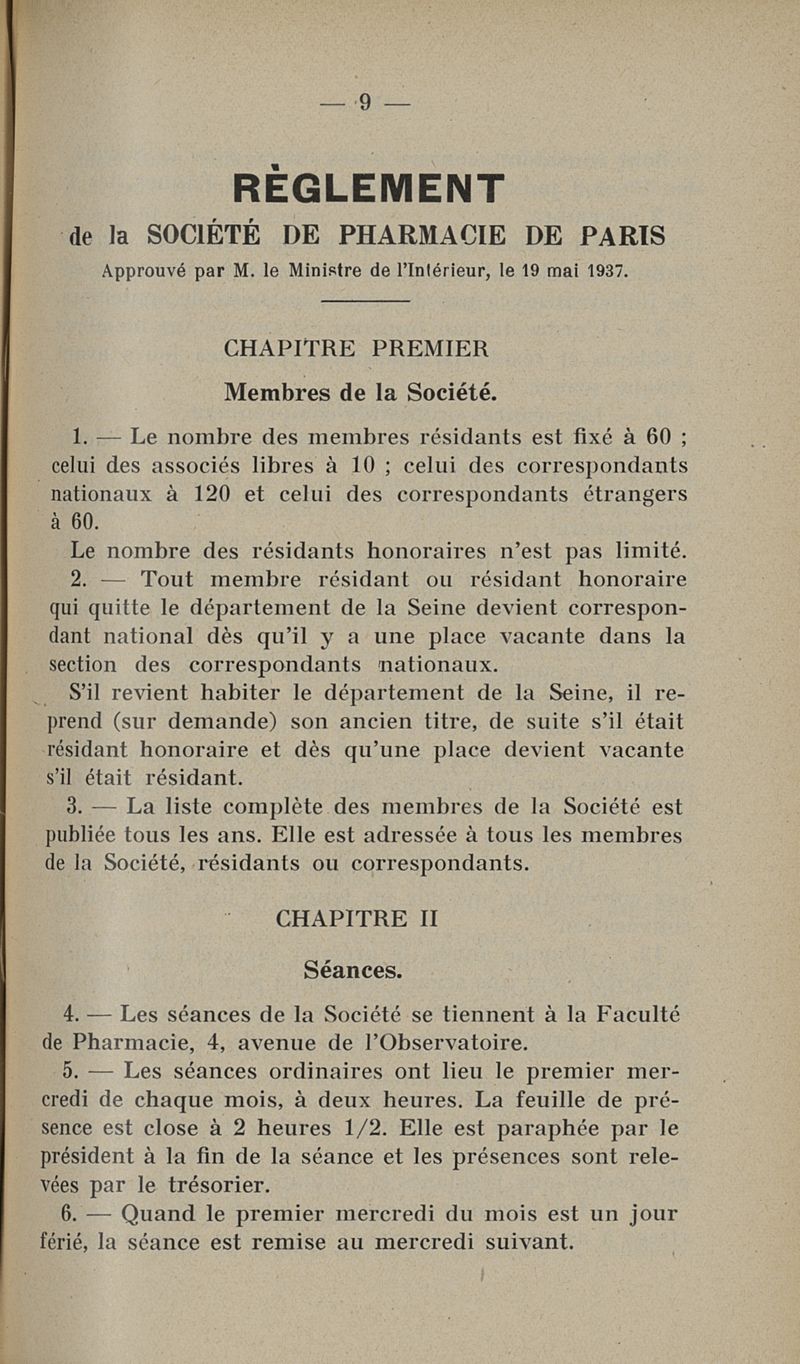 — 9 —

RÈGLEMENT

de la SOCIÉTÉ DE PHARMACIE DE PARIS

Approuvé par M. le Ministre de l'Intérieur, le 19 mai 1937.

CHAPITRE PREMIER

Membres de la Société.

1. — Le nombre des membres résidants est fixé à 60 ; celui des associés libres à 10 ; celui des correspondants nationaux à 120 et celui des correspondants étrangers à 60.

Le nombre des résidants honoraires n'est pas limité.

2. — Tout membre résidant ou résidant honoraire qui quitte le département de la Seine devient correspondant national dès qu'il y a une place vacante dans la section des correspondants nationaux.

S'il revient habiter le département de la Seine, il reprend (sur demande) son ancien titre, de suite s'il était résidant honoraire et dès qu'une place devient vacante s'il était résidant.

3. — La liste complète des membres de la Société est publiée tous les ans. Elle est adressée à tous les membres de la Société, résidants ou correspondants.

CHAPITRE II

Séances.

4. — Les séances de la Société se tiennent à la Faculté de Pharmacie, 4, avenue de l'Observatoire.

5. — Les séances ordinaires ont lieu le premier mercredi de chaque mois, à deux heures. La feuille de présence est close à 2 heures 1/2. Elle est paraphée par le président à la fin de la séance et les présences sont relevées par le trésorier.

6. — Quand le premier mercredi du mois est un jour férié, la séance est remise au mercredi suivant.